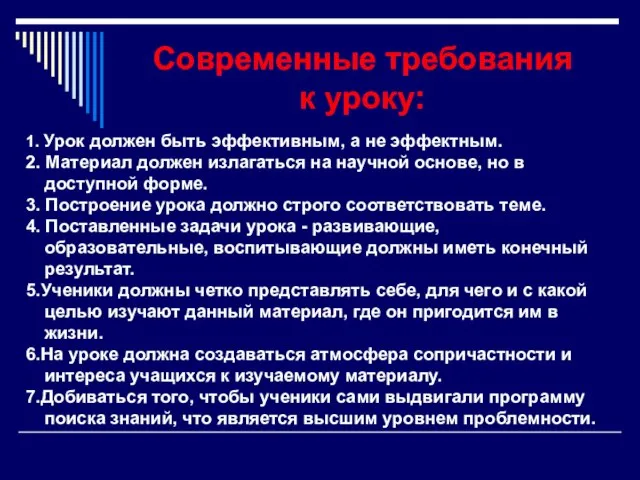 Современные требования к уроку:

1. Урок должен быть эффективным, а не эффектным.
2. Материал должен излагаться на научной основе, но в доступной форме.
3. Построение урока должно строго соответствовать теме.
4. Поставленные задачи урока - развивающие, образовательные, воспитывающие должны иметь конечный результат.
5.Ученики должны четко представлять себе, для чего и с какой целью изучают данный материал, где он пригодится им в жизни.
6.На уроке должна создаваться атмосфера сопричастности и интереса учащихся к изучаемому материалу.
7.Добиваться того, чтобы ученики сами выдвигали программу поиска знаний, что является высшим уровнем проблемности.